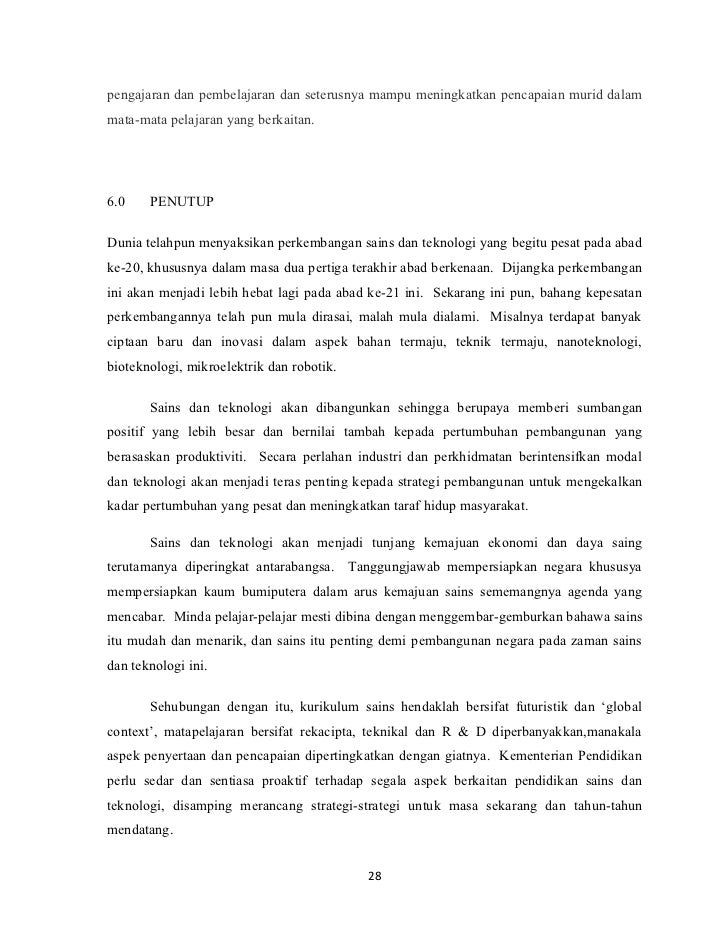 pengajaran dan pembelajaran dan seterusnya mampu meningkatkan pencapaian murid dalam mata-mata pelajaran yang berkaitan.

6.0 PENUTUP

Dunia telahpun menyaksikan perkembangan sains dan teknologi yang begitu pesat pada abad ke-20, khususnya dalam masa dua pertiga terakhir abad berkenaan. Dijangka perkembangan ini akan menjadi lebih hebat lagi pada abad ke-21 ini. Sekarang ini pun, bahang kepesatan perkembangannya telah pun mula dirasai, malah mula dialami. Misalnya terdapat banyak ciptaan baru dan inovasi dalam aspek bahan termaju, teknik termaju, nanoteknologi, bioteknologi, mikroelektrik dan robotik.

Sains dan teknologi akan dibangunkan sehingga berupaya memberi sumbangan positif yang lebih besar dan bernilai tambah kepada pertumbuhan pembangunan yang berasaskan produktiviti. Secara perlahan industri dan perkhidmatan berintensifkan modal dan teknologi akan menjadi teras penting kepada strategi pembangunan untuk mengekalkan kadar pertumbuhan yang pesat dan meningkatkan taraf hidup masyarakat.

Sains dan teknologi akan menjadi tunjang kemajuan ekonomi dan daya saing terutamanya diperingkat antarabangsa. Tanggungjawab mempersiapkan negara khususya mempersiapkan kaum bumiputera dalam arus kemajuan sains sememangnya agenda yang mencabar. Minda pelajar-pelajar mesti dibina dengan menggembar-gemburkan bahawa sains itu mudah dan menarik, dan sains itu penting demi pembangunan negara pada zaman sains dan teknologi ini.

Sehubungan dengan itu, kurikulum sains hendaklah bersifat futuristik dan ‘global context’, matapelajaran bersifat rekacipta, teknikal dan R & D diperbanyakkan,manakala aspek penyertaan dan pencapaian dipertingkatkan dengan giatnya. Kementerian Pendidikan perlu sedar dan sentiasa proaktif terhadap segala aspek berkaitan pendidikan sains dan teknologi, disamping merancang strategi-strategi untuk masa sekarang dan tahun-tahun mendatang.

28